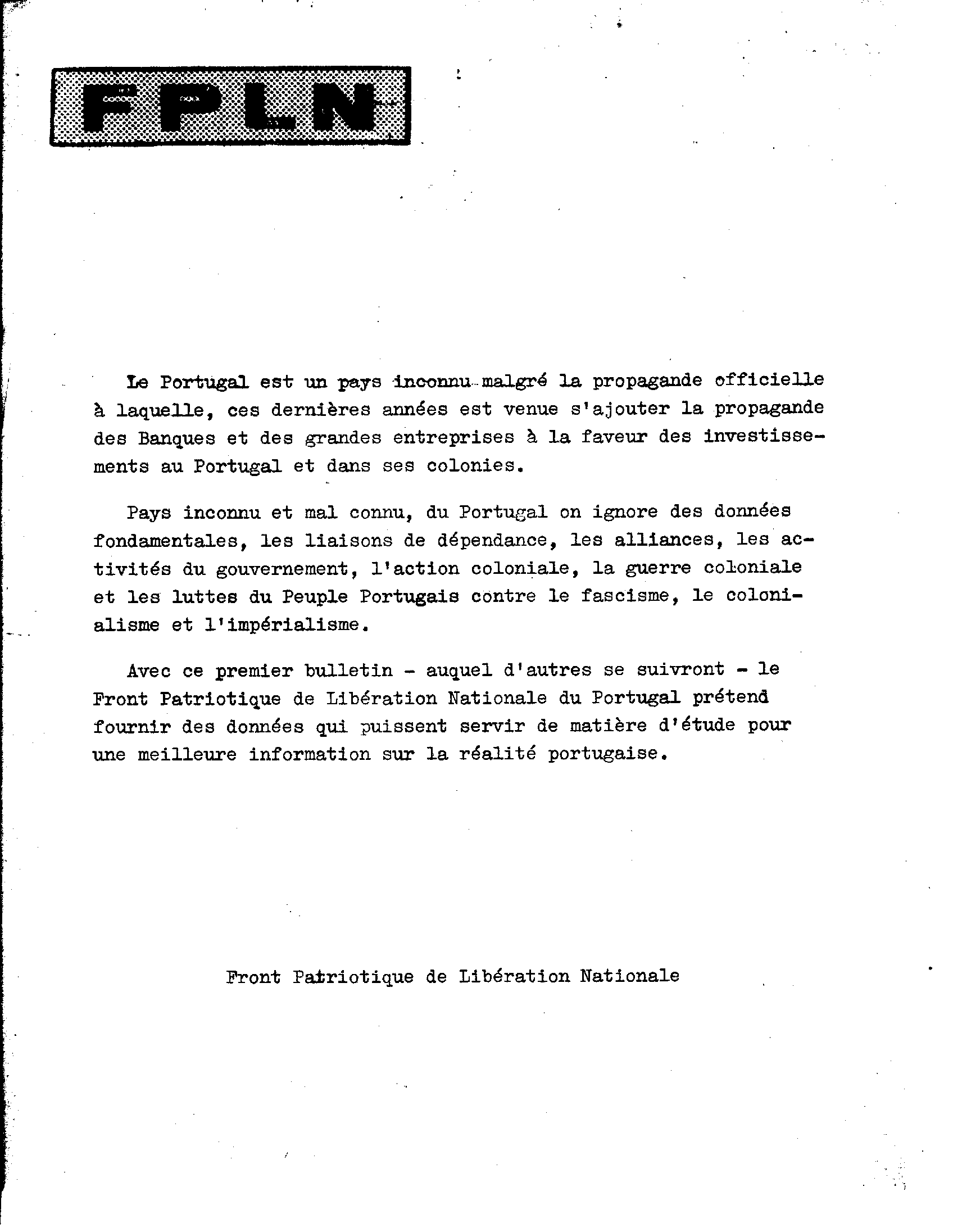 FPLN

Le Portugal est un pays inconnu malgré la propagande officielle à laquelle, ces dernières années est venue s'ajouter la propagande des Banques et des grandes entreprises à la faveur des investissements au Portugal et dans ses colonies.

Pays inconnu et mal connu, du Portugal on ignore des données fondamentales, les liaisons de dépendance, les alliances, les activités du gouvernement, l'action coloniale, la guerre coloniale et les luttes du Peuple Portugais contre le fascisme, le colonialisme et l'impérialisme.

Avec ce premier bulletin - auquel d'autres se suivront - le Front Patriotique de Libération Nationale du Portugal prétend fournir des données qui puissent servir de matière d'étude pour une meilleure information sur la réalité portugaise.

Front Patriotique de Libération Nationale